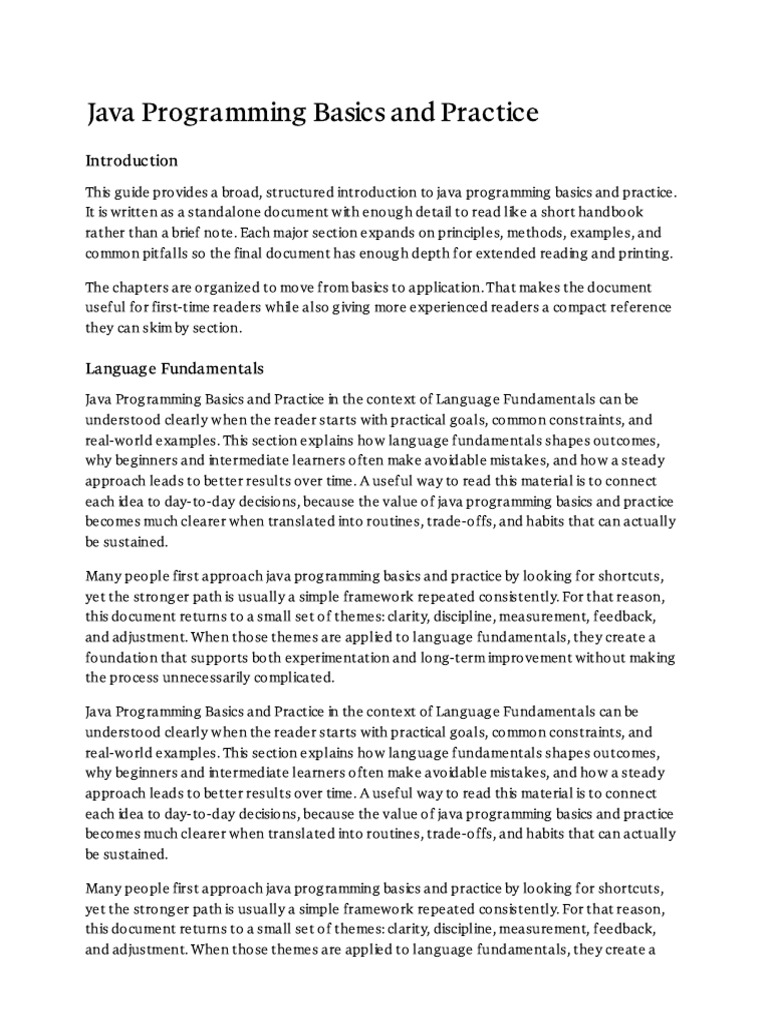 Java Programming Basics and Practice

Introduction

This guide provides a broad, structured introduction to java programming basics and practice. It is written as a standalone document with enough detail to read like a short handbook rather than a brief note. Each major section expands on principles, methods, examples, and common pitfalls so the final document has enough depth for extended reading and printing.

The chapters are organized to move from basics to application. That makes the document useful for first-time readers while also giving more experienced readers a compact reference they can skim by section.

Language Fundamentals

Java Programming Basics and Practice in the context of Language Fundamentals can be understood clearly when the reader starts with practical goals, common constraints, and real-world examples. This section explains how language fundamentals shapes outcomes, why beginners and intermediate learners often make avoidable mistakes, and how a steady approach leads to better results over time. A useful way to read this material is to connect each idea to day-to-day decisions, because the value of java programming basics and practice becomes much clearer when translated into routines, trade-offs, and habits that can actually be sustained.

Many people first approach java programming basics and practice by looking for shortcuts, yet the stronger path is usually a simple framework repeated consistently. For that reason, this document returns to a small set of themes: clarity, discipline, measurement, feedback, and adjustment. When those themes are applied to language fundamentals, they create a foundation that supports both experimentation and long-term improvement without making the process unnecessarily complicated.

Java Programming Basics and Practice in the context of Language Fundamentals can be understood clearly when the reader starts with practical goals, common constraints, and real-world examples. This section explains how language fundamentals shapes outcomes, why beginners and intermediate learners often make avoidable mistakes, and how a steady approach leads to better results over time. A useful way to read this material is to connect each idea to day-to-day decisions, because the value of java programming basics and practice becomes much clearer when translated into routines, trade-offs, and habits that can actually be sustained.

Many people first approach java programming basics and practice by looking for shortcuts, yet the stronger path is usually a simple framework repeated consistently. For that reason, this document returns to a small set of themes: clarity, discipline, measurement, feedback, and adjustment. When those themes are applied to language fundamentals, they create a